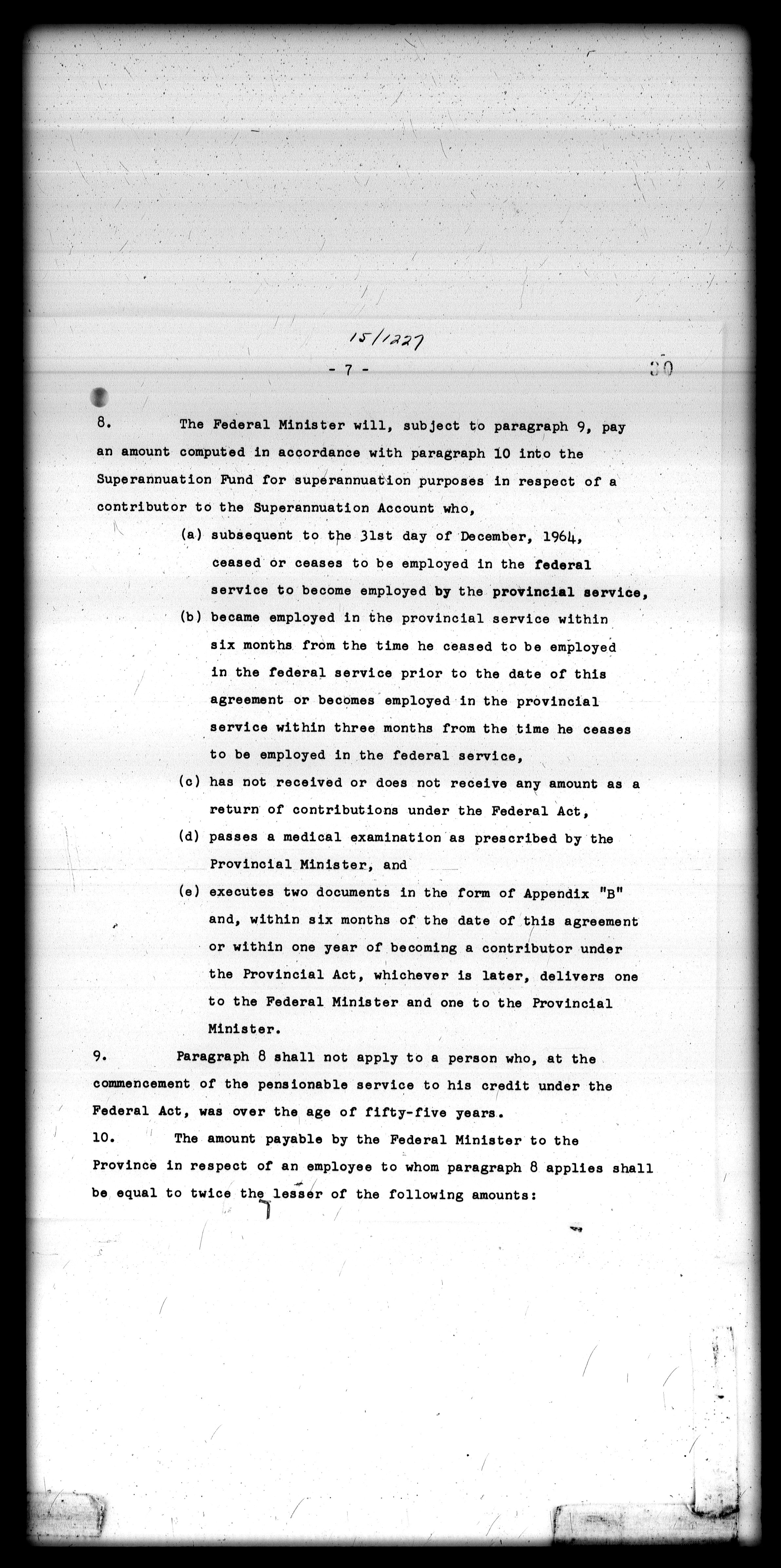 15/1227

- 7 -

30

8. The Federal Minister will, subject to paragraph 9, pay an amount computed in accordance with paragraph 10 into the Superannuation Fund for superannuation purposes in respect of a contributor to the Superannuation Account who,

(a) subsequent to the 31st day of December, 1964, ceased or ceases to be employed in the federal service to become employed by the provincial service,

(b) became employed in the provincial service within six months from the time he ceased to be employed in the federal service prior to the date of this agreement or becomes employed in the provincial service within three months from the time he ceases to be employed in the federal service,

(c) has not received or does not receive any amount as a return of contributions under the Federal Act,

(d) passes a medical examination as prescribed by the Provincial Minister, and

(e) executes two documents in the form of Appendix "B" and, within six months of the date of this agreement or within one year of becoming a contributor under the Provincial Act, whichever is later, delivers one to the Federal Minister and one to the Provincial Minister.

9. Paragraph 8 shall not apply to a person who, at the commencement of the pensionable service to his credit under the Federal Act, was over the age of fifty-five years.

10. The amount payable by the Federal Minister to the Province in respect of an employee to whom paragraph 8 applies shall be equal to twice the lesser of the following amounts: